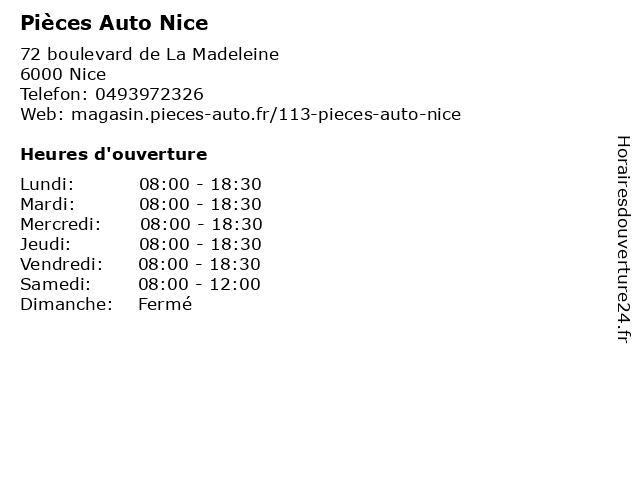 Pièces Auto Nice

72 boulevard de La Madeleine
6000 Nice
Telefon: 0493972326
Web: magasin.pieces-auto.fr/113-pieces-auto-nice

Heures d'ouverture

Lundi: 08:00 - 18:30
Mardi: 08:00 - 18:30
Mercredi: 08:00 - 18:30
Jeudi: 08:00 - 18:30
Vendredi: 08:00 - 18:30
Samedi: 08:00 - 12:00
Dimanche: Fermé

Horairesdouverture24.fr